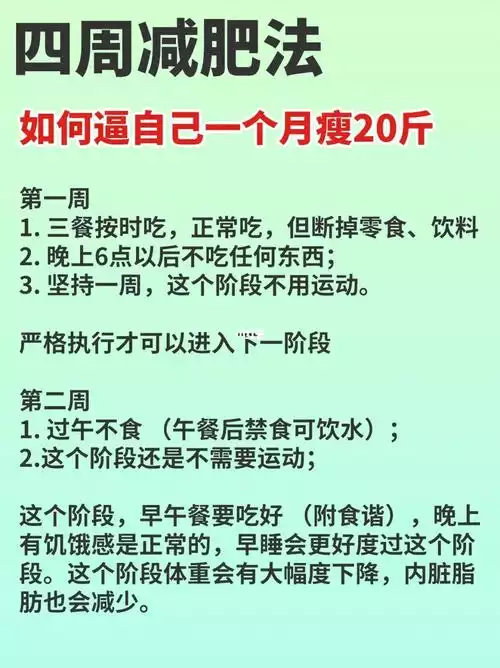 四周减肥法

如何逼自己一个月瘦20斤

第一周
1. 三餐按时吃，正常吃，但断掉零食、饮料
2. 晚上6点以后不吃任何东西；
3. 坚持一周，这个阶段不用运动。

严格执行才可以进入下一阶段

第二周
1. 过午不食 （午餐后禁食可饮水）；
2.这个阶段还是不需要运动；

这个阶段，早午餐要吃好 （附食谱），晚上有饥饿感是正常的，早睡会更好度过这个阶段。这个阶段体重会有大幅度下降，内脏脂肪也会减少。